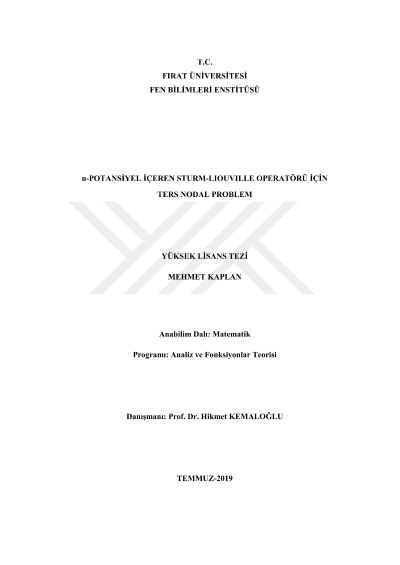 T.C.
FIRAT ÜNİVERSİTESİ
FEN BİLİMLERİ ENSTİTÜSÜ

n-POTANSİYEL İÇEREN STURM-LIOUVILLE OPERATÖRÜ İÇİN
TERS NODAL PROBLEM

YÜKSEK LİSANS TEZİ
MEHMET KAPLAN

Anabilim Dalı: Matematik
Programı: Analiz ve Fonksiyonlar Teorisi

Danışmanı: Prof. Dr. Hikmet KEMALOĞLU

TEMMUZ-2019